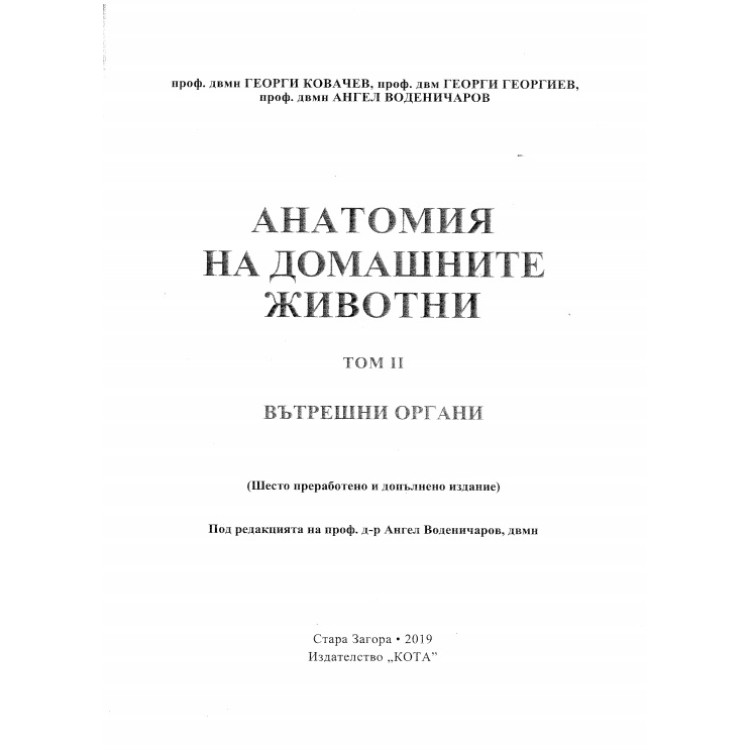 проф. двмн ГЕОРГИ КОВАЧЕВ, проф. двм ГЕОРГИ ГЕОРГИЕВ, проф. двмн АНГЕЛ ВОДЕНИЧАРОВ

АНАТОМИЯ
НА ДОМАШНИТЕ
ЖИВОТНИ

ТОМ II

ВЪТРЕШНИ ОРГАНИ

(Шесто преработено и допълнено издание)

Под редакцията на проф. д-р Ангел Воденичаров, двмн

Стара Загора • 2019
Издателство „КОТА"